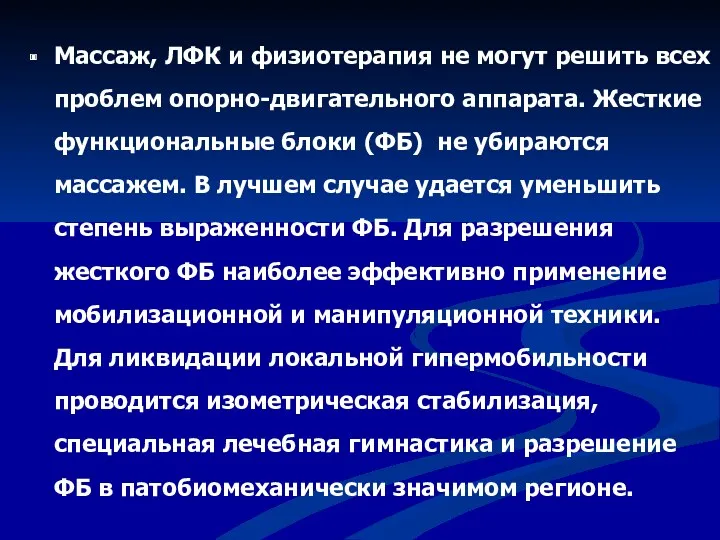 Массаж, ЛФК и физиотерапия не могут решить всех проблем опорно-двигательного аппарата. Жесткие функциональные блоки (ФБ)  не убираются массажем. В лучшем случае удается уменьшить степень выраженности ФБ. Для разрешения жесткого ФБ наиболее эффективно применение мобилизационной и манипуляционной техники. Для ликвидации локальной гипермобильности проводится изометрическая стабилизация, специальная лечебная гимнастика и разрешение ФБ в патобиомеханически значимом регионе.